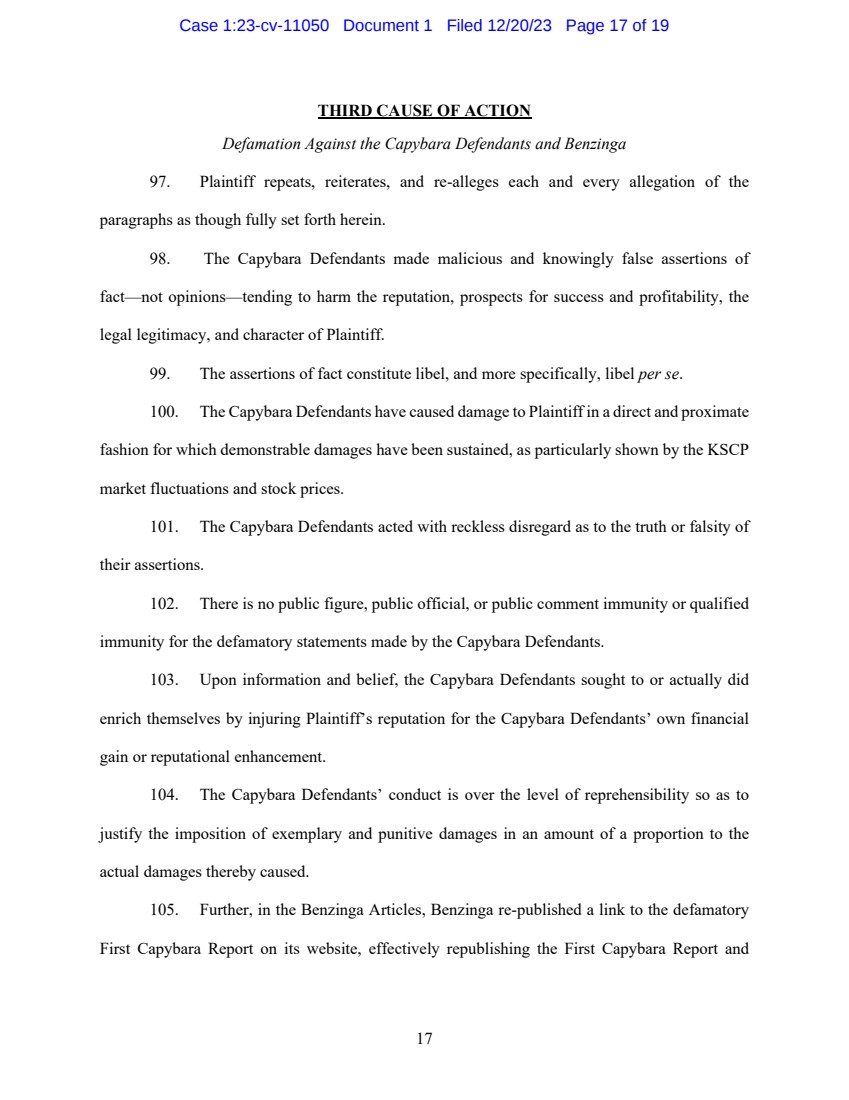 Case 1:23-cv-11050 Document 1 Filed 12/20/23 Page 17 of 19

THIRD CAUSE OF ACTION

Defamation Against the Capybara Defendants and Benzinga

97. Plaintiff repeats, reiterates, and re-alleges each and every allegation of the paragraphs as though fully set forth herein.

98. The Capybara Defendants made malicious and knowingly false assertions of fact—not opinions—tending to harm the reputation, prospects for success and profitability, the legal legitimacy, and character of Plaintiff.

99. The assertions of fact constitute libel, and more specifically, libel per se.

100. The Capybara Defendants have caused damage to Plaintiff in a direct and proximate fashion for which demonstrable damages have been sustained, as particularly shown by the KSCP market fluctuations and stock prices.

101. The Capybara Defendants acted with reckless disregard as to the truth or falsity of their assertions.

102. There is no public figure, public official, or public comment immunity or qualified immunity for the defamatory statements made by the Capybara Defendants.

103. Upon information and belief, the Capybara Defendants sought to or actually did enrich themselves by injuring Plaintiff's reputation for the Capybara Defendants' own financial gain or reputational enhancement.

104. The Capybara Defendants' conduct is over the level of reprehensibility so as to justify the imposition of exemplary and punitive damages in an amount of a proportion to the actual damages thereby caused.

105. Further, in the Benzinga Articles, Benzinga re-published a link to the defamatory First Capybara Report on its website, effectively republishing the First Capybara Report and

17